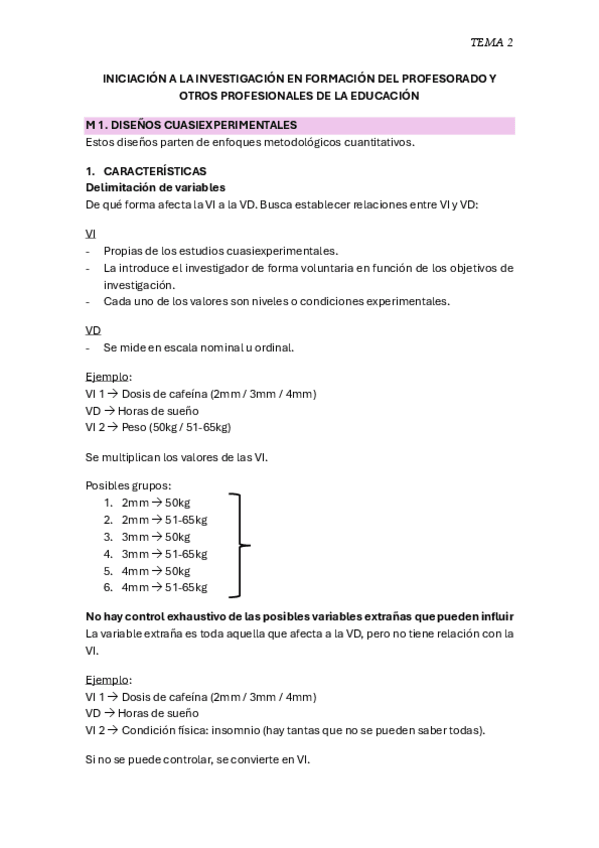 TEMA 2

INICIACIÓN A LA INVESTIGACIÓN EN FORMACIÓN DEL PROFESORADO Y OTROS PROFESIONALES DE LA EDUCACIÓN

M 1. DISEÑOS CUASIEXPERIMENTALES
Estos diseños parten de enfoques metodológicos cuantitativos.

1. CARACTERÍSTICAS
Delimitación de variables
De qué forma afecta la VI a la VD. Busca establecer relaciones entre VI y VD:

VI
- Propias de los estudios cuasiexperimentales.
- La introduce el investigador de forma voluntaria en función de los objetivos de investigación.
- Cada uno de los valores son niveles o condiciones experimentales.

VD
- Se mide en escala nominal u ordinal.

Ejemplo:
VI 1 → Dosis de cafeína (2mm / 3mm / 4mm)
VD → Horas de sueño
VI 2 → Peso (50kg / 51-65kg)

Se multiplican los valores de las VI.

Posibles grupos:
1. 2mm → 50kg
2. 2mm → 51-65kg
3. 3mm → 50kg
4. 3mm → 51-65kg
5. 4mm → 50kg
6. 4mm → 51-65kg

No hay control exhaustivo de las posibles variables extrañas que pueden influir
La variable extraña es toda aquella que afecta a la VD, pero no tiene relación con la VI.

Ejemplo:
VI 1 → Dosis de cafeína (2mm / 3mm / 4mm)
VD → Horas de sueño
VI 2 → Condición física: insomnio (hay tantas que no se pueden saber todas).

Si no se puede controlar, se convierte en VI.